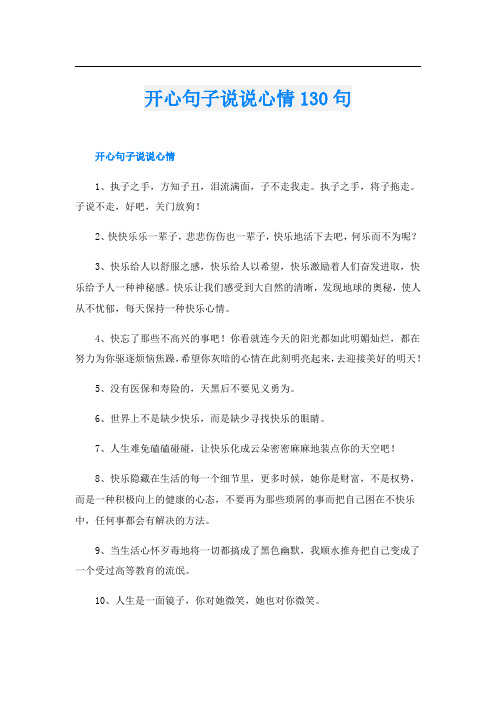 开心句子说说心情130句

开心句子说说心情

1、执子之手，方知子丑，泪流满面，子不走我走。执子之手，将子拖走。子说不走，好吧，关门放狗！

2、快快乐乐一辈子，悲悲伤伤也一辈子，快乐地活下去吧，何乐而不为呢？

3、快乐给人以舒服之感，快乐给人以希望，快乐激励着人们奋发进取，快乐给予人一种神秘感。快乐让我们感受到大自然的清晰，发现地球的奥秘，使人从不忧郁，每天保持一种快乐心情。

4、快忘了那些不高兴的事吧！你看就连今天的阳光都如此明媚灿烂，都在努力为你驱逐烦恼焦躁，希望你灰暗的心情在此刻明亮起来，去迎接美好的明天！

5、没有医保和寿险的，天黑后不要见义勇为。

6、世界上不是缺少快乐，而是缺少寻找快乐的眼睛。

7、人生难免磕磕碰碰，让快乐化成云朵密密麻麻地装点你的天空吧！

8、快乐隐藏在生活的每一个细节里，更多时候，她你是财富，不是权势，而是一种积极向上的健康的心态，不要再为那些琐屑的事而把自己困在不快乐中，任何事都会有解决的方法。

9、当生活心怀歹毒地将一切都搞成了黑色幽默，我顺水推舟把自己变成了一个受过高等教育的流氓。

10、人生是一面镜子，你对她微笑，她也对你微笑。